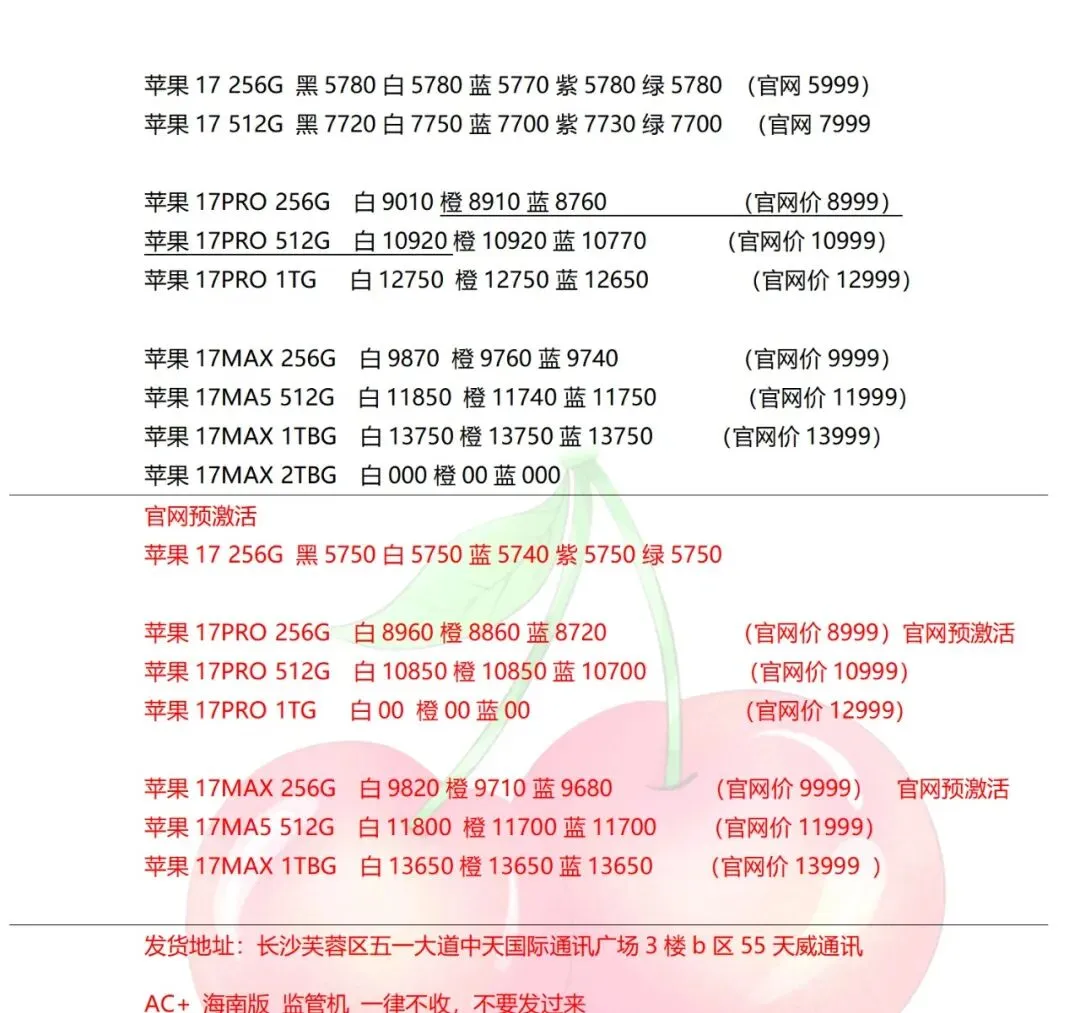 苹果 17 256G 黑 5780 白 5780 蓝 5770 紫 5780 绿 5780 （官网 5999）
苹果 17 512G 黑 7720 白 7750 蓝 7700 紫 7730 绿 7700 （官网 7999

苹果 17PRO 256G 白 9010 橙 8910 蓝 8760 （官网价 8999）
苹果 17PRO 512G 白 10920 橙 10920 蓝 10770 （官网价 10999）
苹果 17PRO 1TG 白 12750 橙 12750 蓝 12650 （官网价 12999）

苹果 17MAX 256G 白 9870 橙 9760 蓝 9740 （官网价 9999）
苹果 17MA5 512G 白 11850 橙 11740 蓝 11750 （官网价 11999）
苹果 17MAX 1TBG 白 13750 橙 13750 蓝 13750 （官网价 13999）
苹果 17MAX 2TBG 白 000 橙 00 蓝 000

官网预激活
苹果 17 256G 黑 5750 白 5750 蓝 5740 紫 5750 绿 5750

苹果 17PRO 256G 白 8960 橙 8860 蓝 8720 （官网价 8999）官网预激活
苹果 17PRO 512G 白 10850 橙 10850 蓝 10700 （官网价 10999）
苹果 17PRO 1TG 白 00 橙 00 蓝 00 （官网价 12999）

苹果 17MAX 256G 白 9820 橙 9710 蓝 9680 （官网价 9999） 官网预激活
苹果 17MA5 512G 白 11800 橙 11700 蓝 11700 （官网价 11999）
苹果 17MAX 1TBG 白 13650 橙 13650 蓝 13650 （官网价 13999 ）

发货地址：长沙芙蓉区五一大道中天国际通讯广场 3 楼 b 区 55 天威通讯

AC+ 海南版 监管机 一律不收，不要发过来